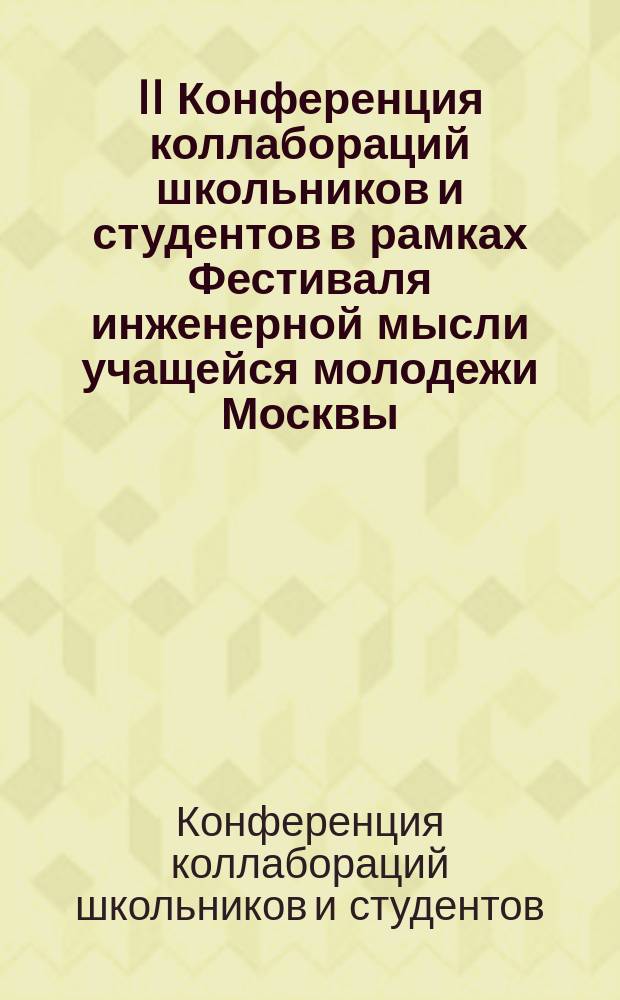 II Конференция коллабораций школьников и студентов в рамках Фестиваля инженерной мысли учащейся молодежи Москвы

Конференция коллабораций школьников и студентов